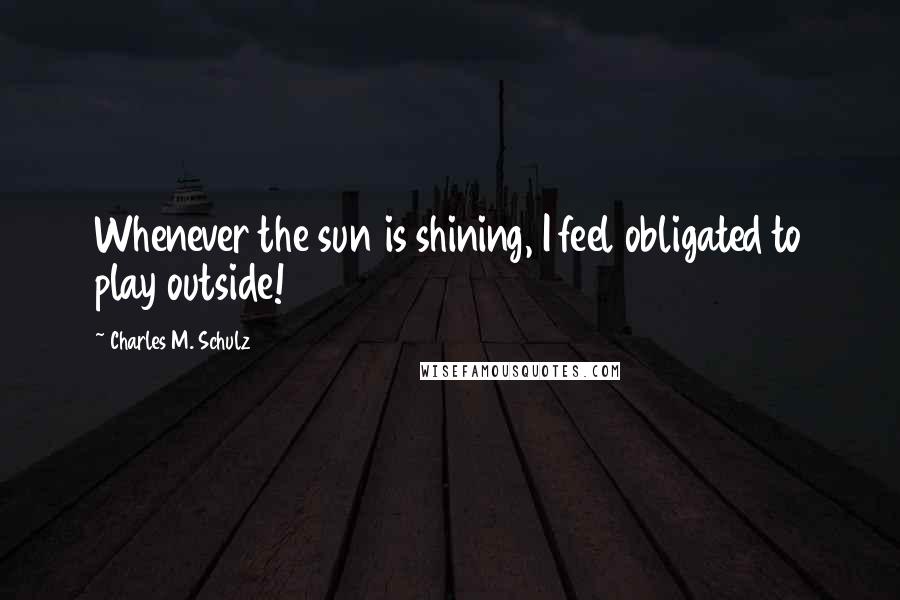 Whenever the sun is shining, I feel obligated to play outside!

~ Charles M. Schulz

WISEFAMOUSQUOTES.COM